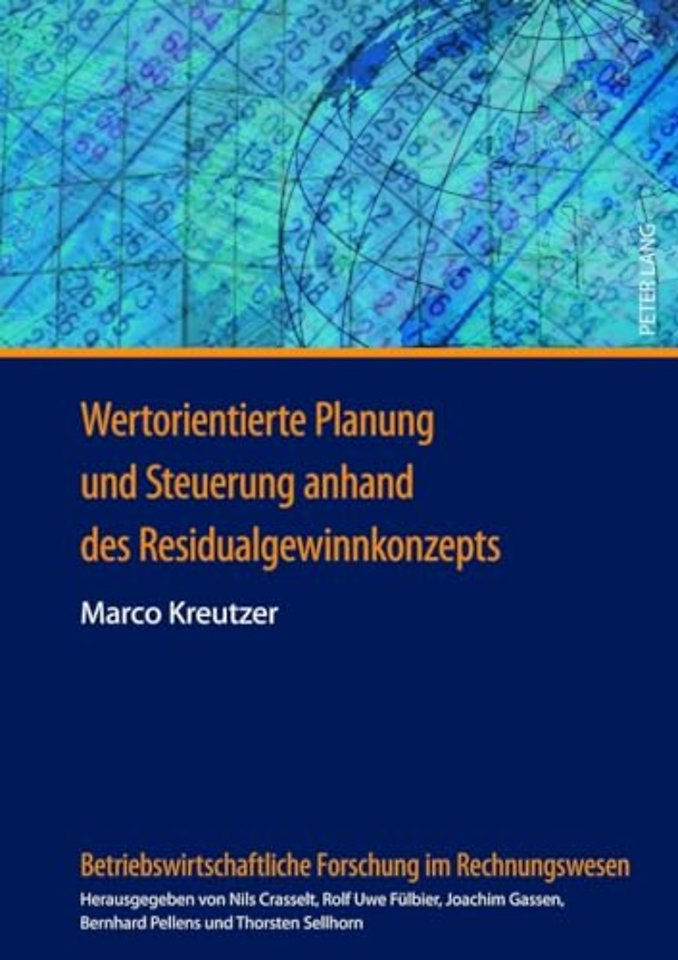 PETER LANG

Wertorientierte Planung und Steuerung anhand des Residualgewinnkonzepts

Marco Kreutzer

Betriebswirtschaftliche Forschung im Rechnungswesen

Herausgegeben von Nils Crasselt, Rolf Uwe Fülbier, Joachim Gassen, Bernhard Pellens und Thorsten Sellhorn